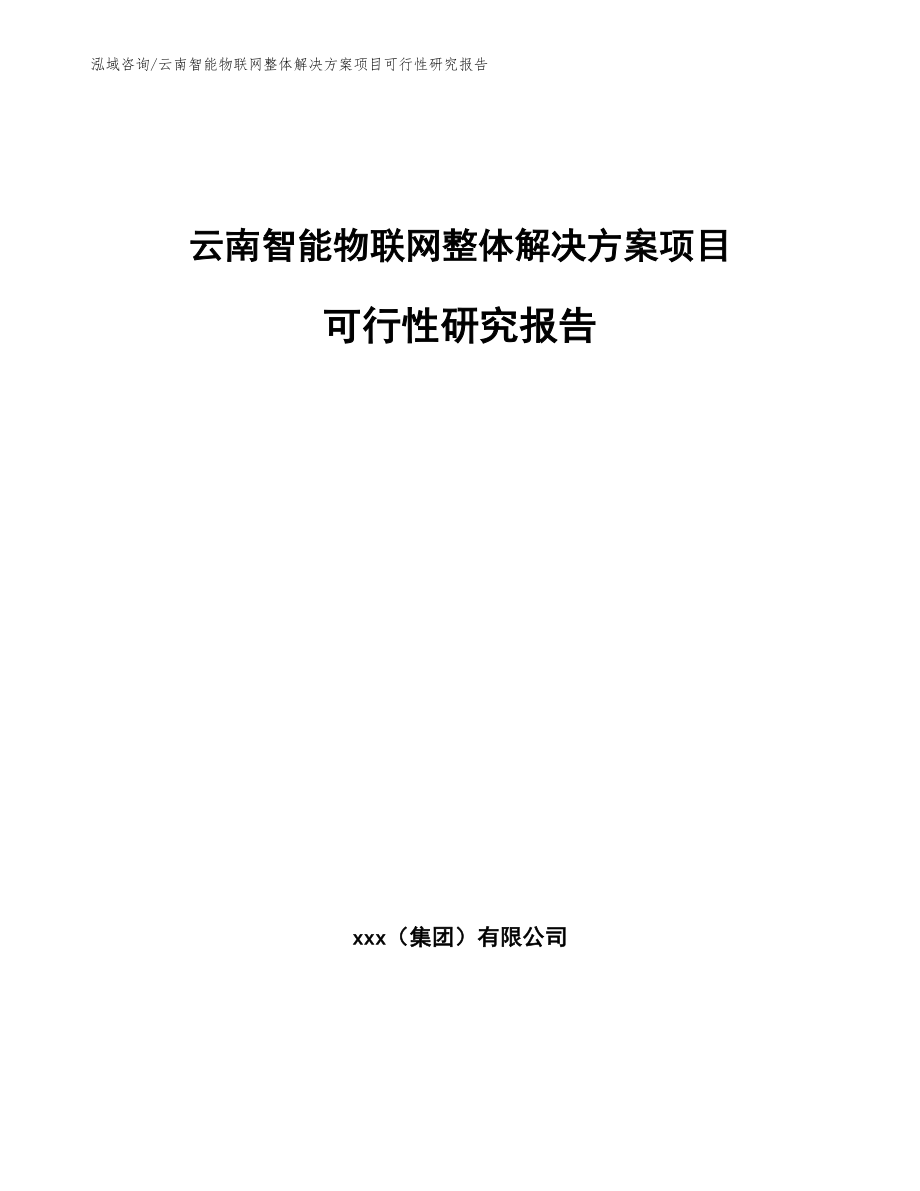 泓域咨询/云南智能物联网整体解决方案项目可行性研究报告

云南智能物联网整体解决方案项目

可行性研究报告

xxx（集团）有限公司